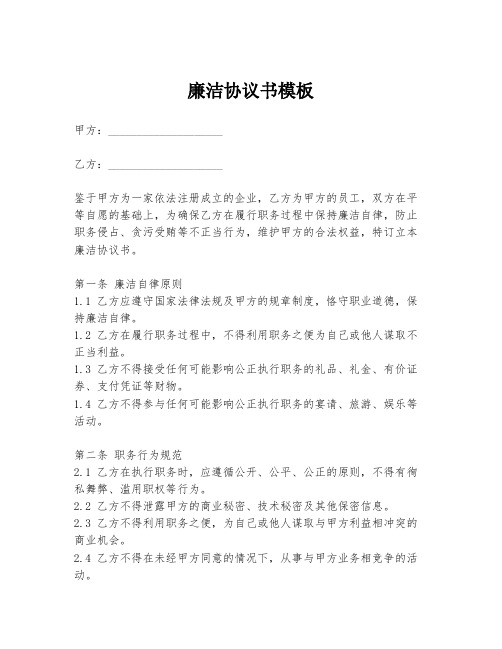 廉洁协议书模板

甲方：____________________

乙方：____________________

鉴于甲方为一家依法注册成立的企业，乙方为甲方的员工，双方在平等自愿的基础上，为确保乙方在履行职务过程中保持廉洁自律，防止职务侵占、贪污受贿等不正当行为，维护甲方的合法权益，特订立本廉洁协议书。

第一条 廉洁自律原则
1.1 乙方应遵守国家法律法规及甲方的规章制度，恪守职业道德，保持廉洁自律。
1.2 乙方在履行职务过程中，不得利用职务之便为自己或他人谋取不正当利益。
1.3 乙方不得接受任何可能影响公正执行职务的礼品、礼金、有价证券、支付凭证等财物。
1.4 乙方不得参与任何可能影响公正执行职务的宴请、旅游、娱乐等活动。

第二条 职务行为规范
2.1 乙方在执行职务时，应遵循公开、公平、公正的原则，不得有徇私舞弊、滥用职权等行为。
2.2 乙方不得泄露甲方的商业秘密、技术秘密及其他保密信息。
2.3 乙方不得利用职务之便，为自己或他人谋取与甲方利益相冲突的商业机会。
2.4 乙方不得在未经甲方同意的情况下，从事与甲方业务相竞争的活动。